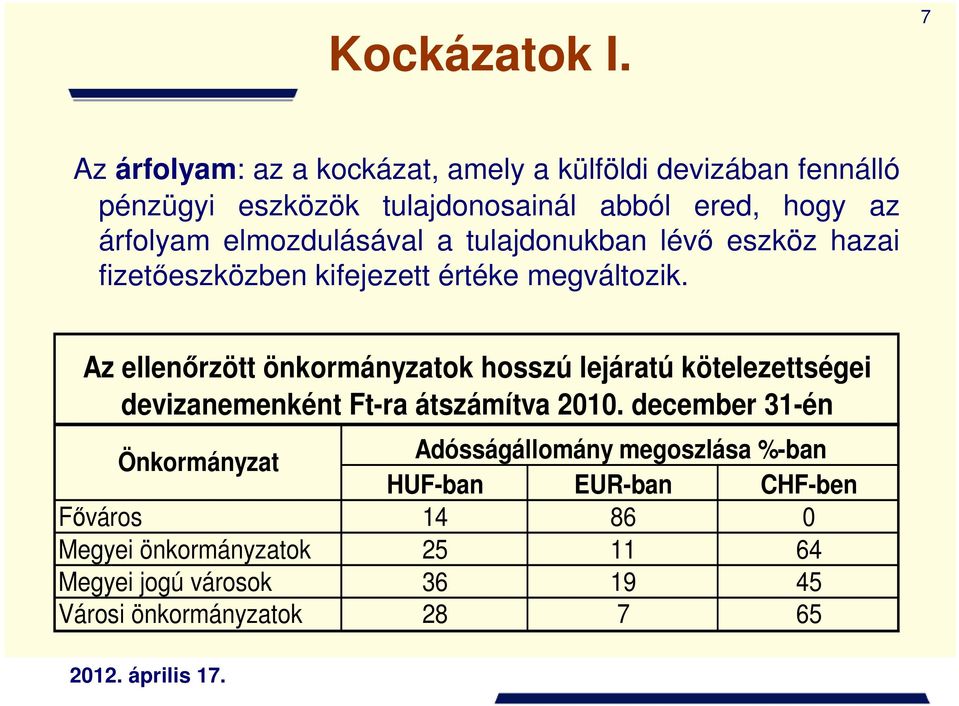 7

Kockázatok I.

Az árfolyam: az a kockázat, amely a külföldi devizában fennálló pénzügyi eszközök tulajdonosainál abból ered, hogy az árfolyam elmozdulásával a tulajdonukban lévő eszköz hazai fizetőeszközben kifejezett értéke megváltozik.

Az ellenőrzött önkormányzatok hosszú lejáratú kötelezettségei devizanemenként Ft-ra átszámítva 2010. december 31-én

| Önkormányzat | Adósságállomány megoszlása %-ban | | |
|---|---|---|---|
| | HUF-ban | EUR-ban | CHF-ben |
| Főváros | 14 | 86 | 0 |
| Megyei önkormányzatok | 25 | 11 | 64 |
| Megyei jogú városok | 36 | 19 | 45 |
| Városi önkormányzatok | 28 | 7 | 65 |

2012. április 17.